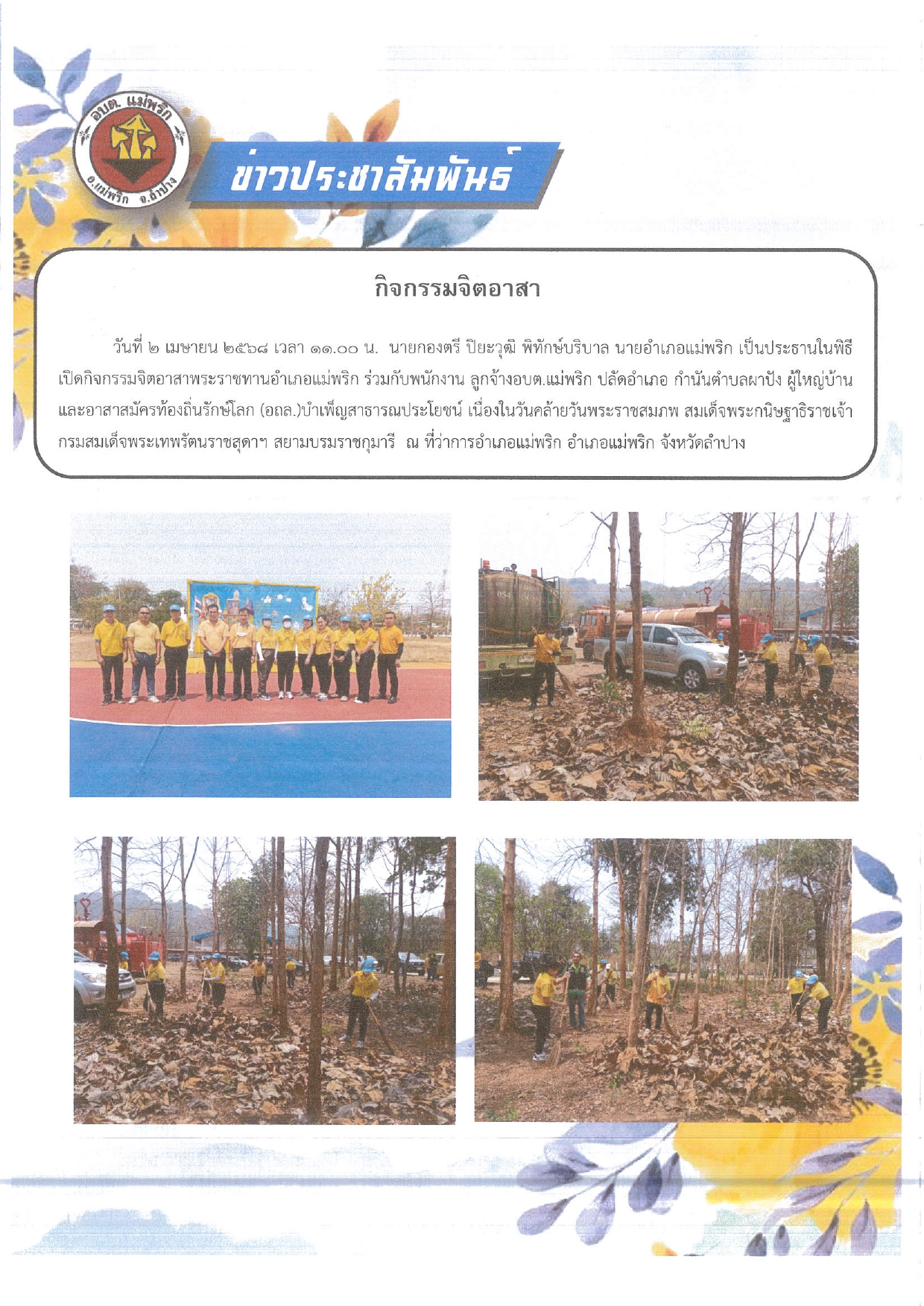 อบต. แม่พริก
อ.แม่พริก จ.ลำปาง

ข่าวประชาสัมพันธ์

กิจกรรมจิตอาสา

วันที่ ๒ เมษายน ๒๕๖๘ เวลา ๑๑.๐๐ น. นายกองตรี ปิยะวุฒิ พิทักษ์บริบาล นายอำเภอแม่พริก เป็นประธานในพิธีเปิดกิจกรรมจิตอาสาพระราชทานอำเภอแม่พริก ร่วมกับพนักงาน ลูกจ้างอบต.แม่พริก ปลัดอำเภอ กำนันตำบลผาปัง ผู้ใหญ่บ้าน และอาสาสมัครท้องถิ่นรักษ์โลก (อถล.)บำเพ็ญสาธารณประโยชน์ เนื่องในวันคล้ายวันพระราชสมภพ สมเด็จพระกนิษฐาธิราชเจ้า กรมสมเด็จพระเทพรัตนราชสุดาฯ สยามบรมราชกุมารี ณ ที่ว่าการอำเภอแม่พริก อำเภอแม่พริก จังหวัดลำปาง